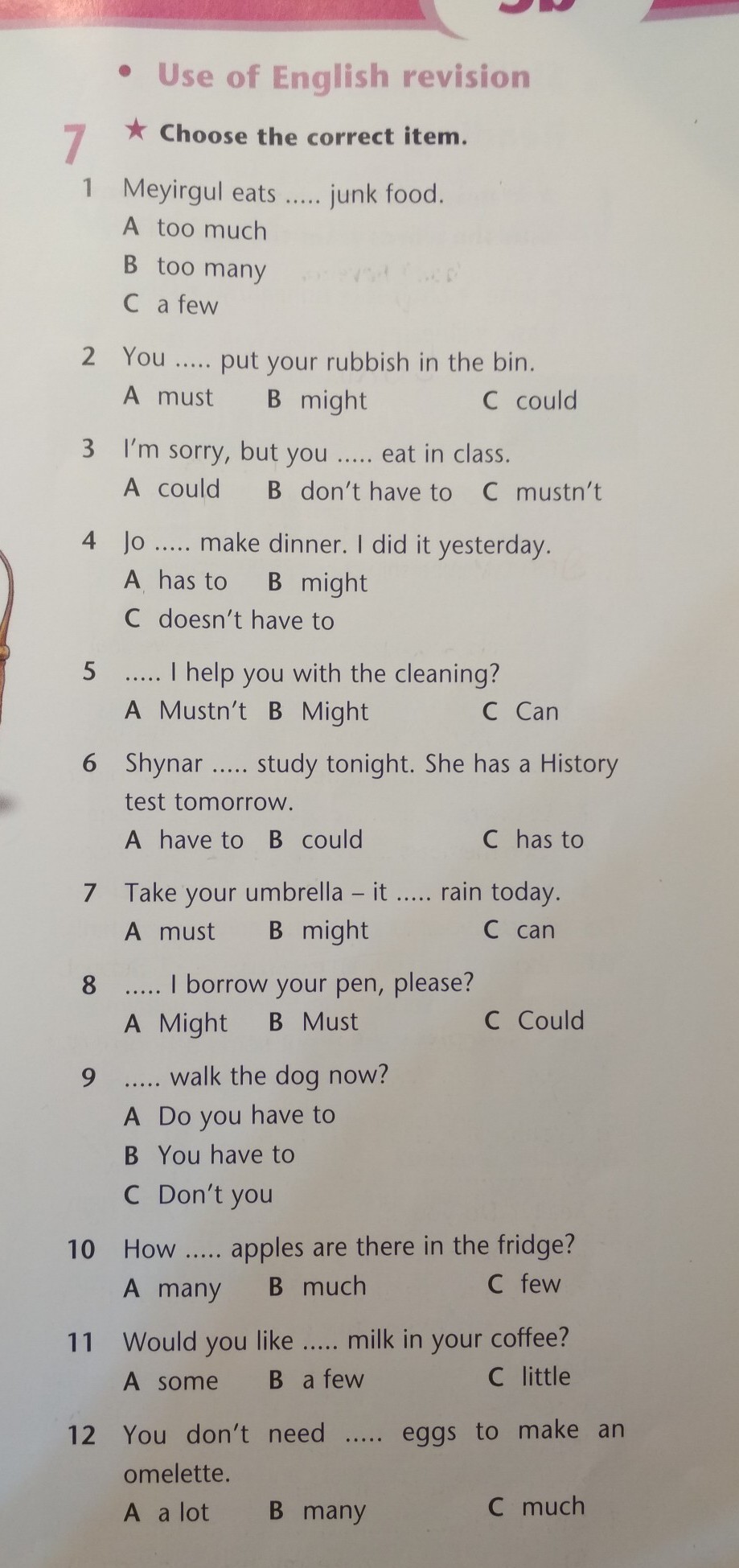 • Use of English revision

7 ★ Choose the correct item.

1 Meyirgul eats ..... junk food.
A too much
B too many
C a few

2 You ..... put your rubbish in the bin.
A must B might C could

3 I'm sorry, but you ..... eat in class.
A could B don't have to C mustn't

4 Jo ..... make dinner. I did it yesterday.
A has to B might
C doesn't have to

5 ..... I help you with the cleaning?
A Mustn't B Might C Can

6 Shynar ..... study tonight. She has a History test tomorrow.
A have to B could C has to

7 Take your umbrella – it ..... rain today.
A must B might C can

8 ..... I borrow your pen, please?
A Might B Must C Could

9 ..... walk the dog now?
A Do you have to
B You have to
C Don't you

10 How ..... apples are there in the fridge?
A many B much C few

11 Would you like ..... milk in your coffee?
A some B a few C little

12 You don't need ..... eggs to make an omelette.
A a lot B many C much